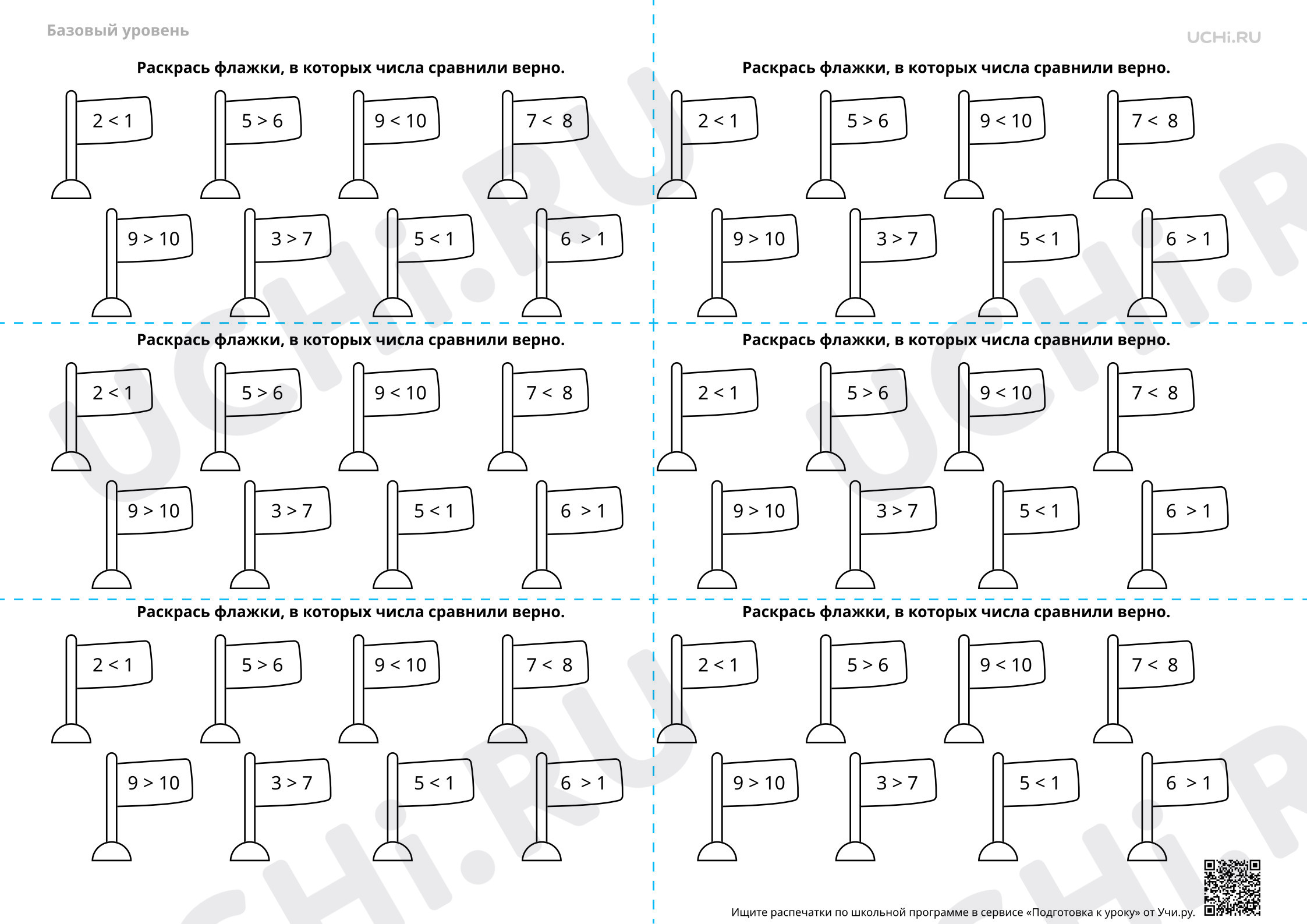 Базовый уровень

UCHi.RU

Раскрась флажки, в которых числа сравнили верно.

$2 < 1$ $5 > 6$ $9 < 10$ $7 < 8$

$9 > 10$ $3 > 7$ $5 < 1$ $6 > 1$

Раскрась флажки, в которых числа сравнили верно.

$2 < 1$ $5 > 6$ $9 < 10$ $7 < 8$

$9 > 10$ $3 > 7$ $5 < 1$ $6 > 1$

Раскрась флажки, в которых числа сравнили верно.

$2 < 1$ $5 > 6$ $9 < 10$ $7 < 8$

$9 > 10$ $3 > 7$ $5 < 1$ $6 > 1$

Раскрась флажки, в которых числа сравнили верно.

$2 < 1$ $5 > 6$ $9 < 10$ $7 < 8$

$9 > 10$ $3 > 7$ $5 < 1$ $6 > 1$

Раскрась флажки, в которых числа сравнили верно.

$2 < 1$ $5 > 6$ $9 < 10$ $7 < 8$

$9 > 10$ $3 > 7$ $5 < 1$ $6 > 1$

Раскрась флажки, в которых числа сравнили верно.

$2 < 1$ $5 > 6$ $9 < 10$ $7 < 8$

$9 > 10$ $3 > 7$ $5 < 1$ $6 > 1$

UCHi.RU

Ищите распечатки по школьной программе в сервисе «Подготовка к уроку» от Учи.ру.